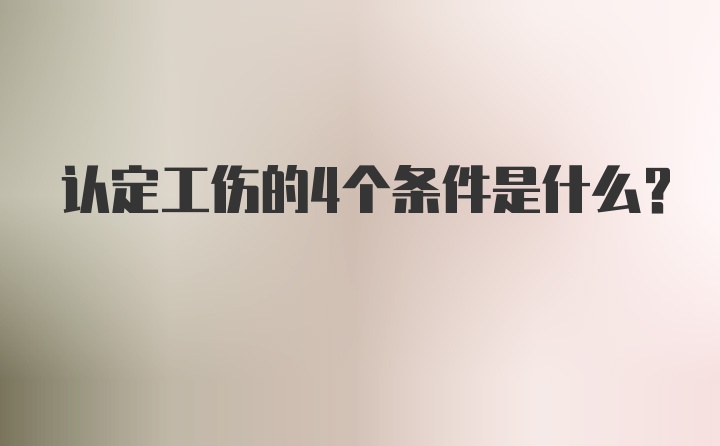 认定工伤的4个条件是什么？